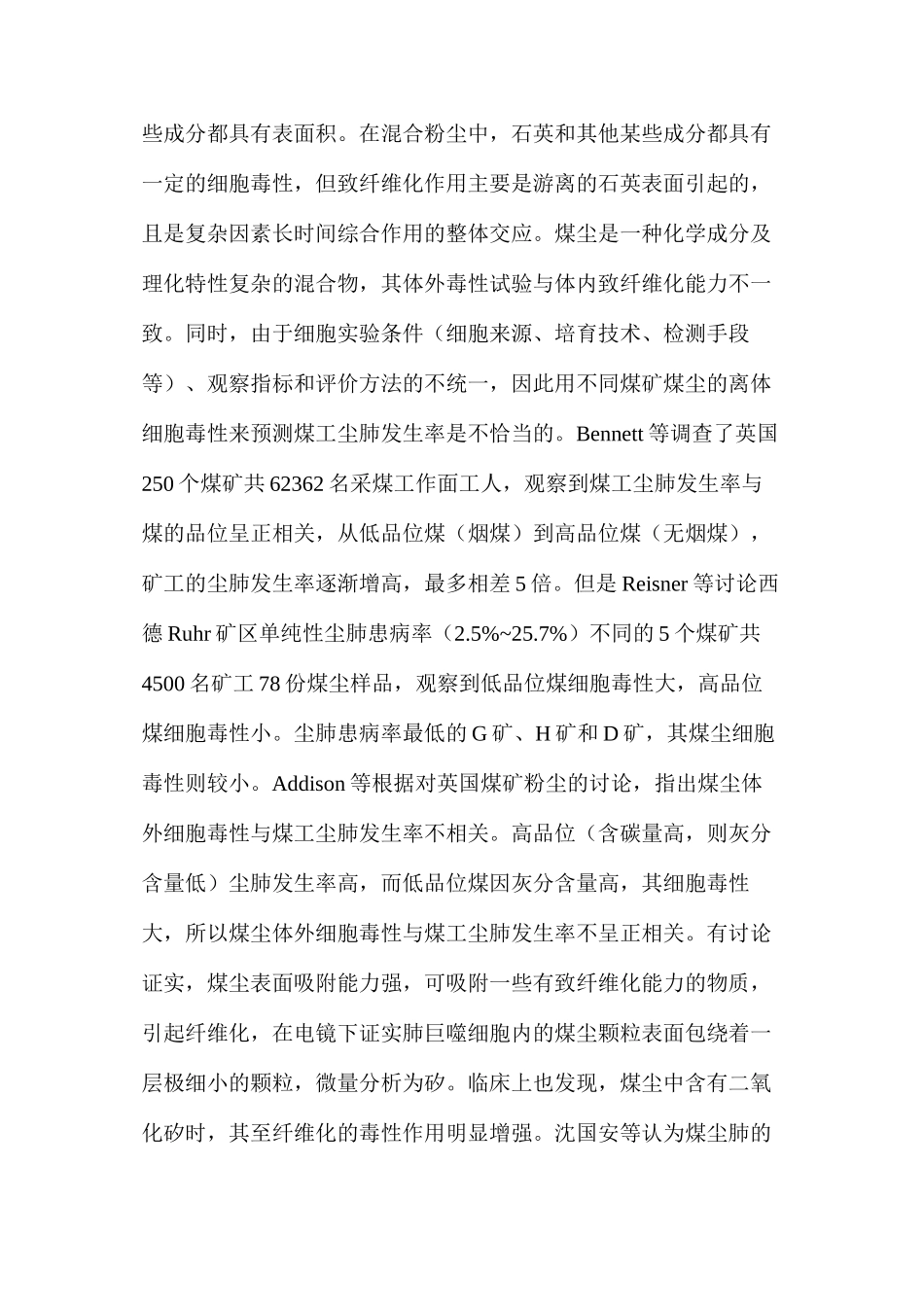 些成分都具有表面积。在混合粉尘中，石英和其他某些成分都具有一定的细胞毒性，但致纤维化作用主要是游离的石英表面引起的，且是复杂因素长时间综合作用的整体交应。煤尘是一种化学成分及理化特性复杂的混合物，其体外毒性试验与体内致纤维化能力不一致。同时，由于细胞实验条件（细胞来源、培育技术、检测手段等）、观察指标和评价方法的不统一，因此用不同煤矿煤尘的离体细胞毒性来预测煤工尘肺发生率是不恰当的。Bennett 等调查了英国 250 个煤矿共 62362 名采煤工作面工人，观察到煤工尘肺发生率与煤的品位呈正相关，从低品位煤（烟煤）到高品位煤（无烟煤），矿工的尘肺发生率逐渐增高，最多相差 5 倍。但是 Reisner 等讨论西德 Ruhr 矿区单纯性尘肺患病率（2.5%~25.7%）不同的 5 个煤矿共 4500 名矿工 78 份煤尘样品，观察到低品位煤细胞毒性大，高品位煤细胞毒性小。尘肺患病率最低的 G 矿、H 矿和 D 矿，其煤尘细胞毒性则较小。Addison 等根据对英国煤矿粉尘的讨论，指出煤尘体外细胞毒性与煤工尘肺发生率不相关。高品位（含碳量高，则灰分含量低）尘肺发生率高，而低品位煤因灰分含量高，其细胞毒性大，所以煤尘体外细胞毒性与煤工尘肺发生率不呈正相关。有讨论证实，煤尘表面吸附能力强，可吸附一些有致纤维化能力的物质，引起纤维化，在电镜下证实肺巨噬细胞内的煤尘颗粒表面包绕着一层极细小的颗粒，微量分析为矽。临床上也发现，煤尘中含有二氧化矽时，其至纤维化的毒性作用明显增强。沈国安等认为煤尘肺的